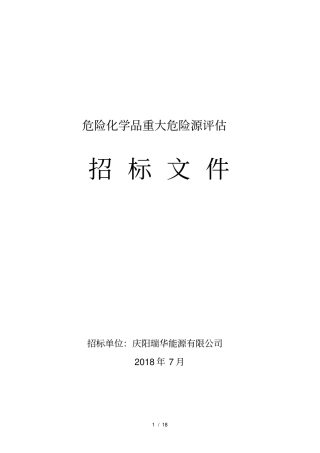 危险化学品重大危险源评估

招 标 文 件

招标单位：庆阳瑞华能源有限公司

2018 年 7 月

1 / 18